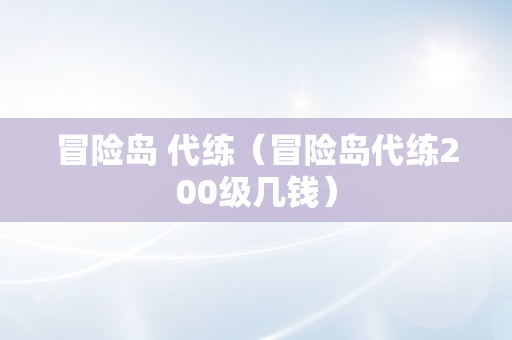 冒险岛 代练（冒险岛代练200级几钱）